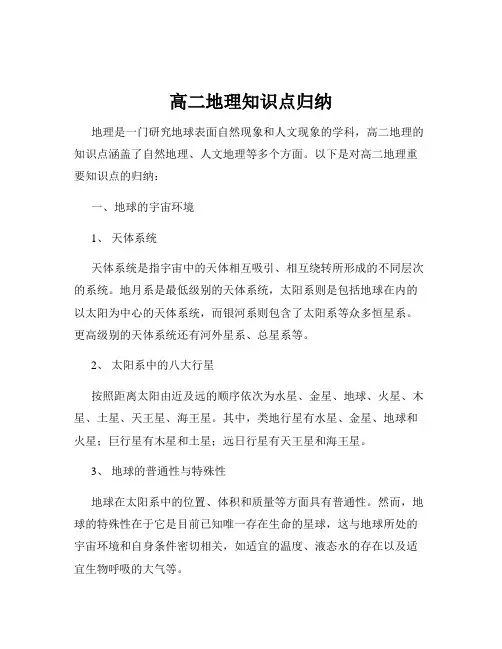 高二地理知识点归纳

地理是一门研究地球表面自然现象和人文现象的学科，高二地理的知识点涵盖了自然地理、人文地理等多个方面。以下是对高二地理重要知识点的归纳：

一、地球的宇宙环境

1、 天体系统

天体系统是指宇宙中的天体相互吸引、相互绕转所形成的不同层次的系统。地月系是最低级别的天体系统，太阳系则是包括地球在内的以太阳为中心的天体系统，而银河系则包含了太阳系等众多恒星系。更高级别的天体系统还有河外星系、总星系等。

2、 太阳系中的八大行星

按照距离太阳由近及远的顺序依次为水星、金星、地球、火星、木星、土星、天王星、海王星。其中，类地行星有水星、金星、地球和火星；巨行星有木星和土星；远日行星有天王星和海王星。

3、 地球的普通性与特殊性

地球在太阳系中的位置、体积和质量等方面具有普通性。然而，地球的特殊性在于它是目前已知唯一存在生命的星球，这与地球所处的宇宙环境和自身条件密切相关，如适宜的温度、液态水的存在以及适宜生物呼吸的大气等。